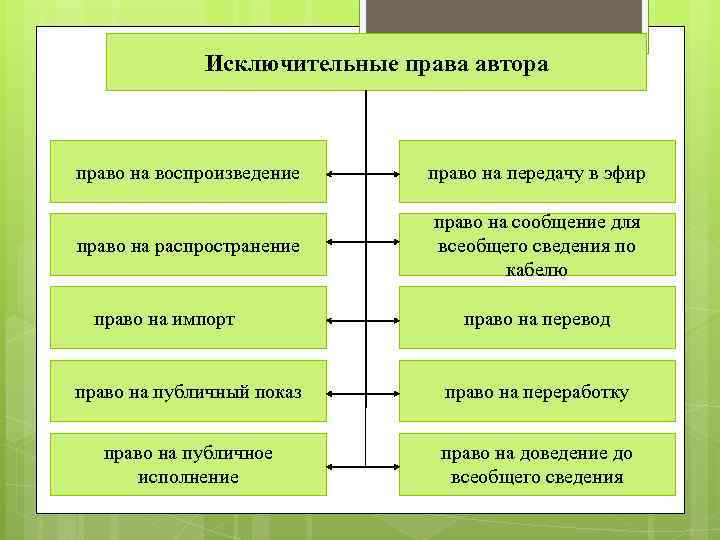 Исключительные права автора

право на воспроизведение

право на распространение

право на импорт

право на публичный показ

право на публичное исполнение

право на передачу в эфир

право на сообщение для всеобщего сведения по кабелю

право на перевод

право на переработку

право на доведение до всеобщего сведения